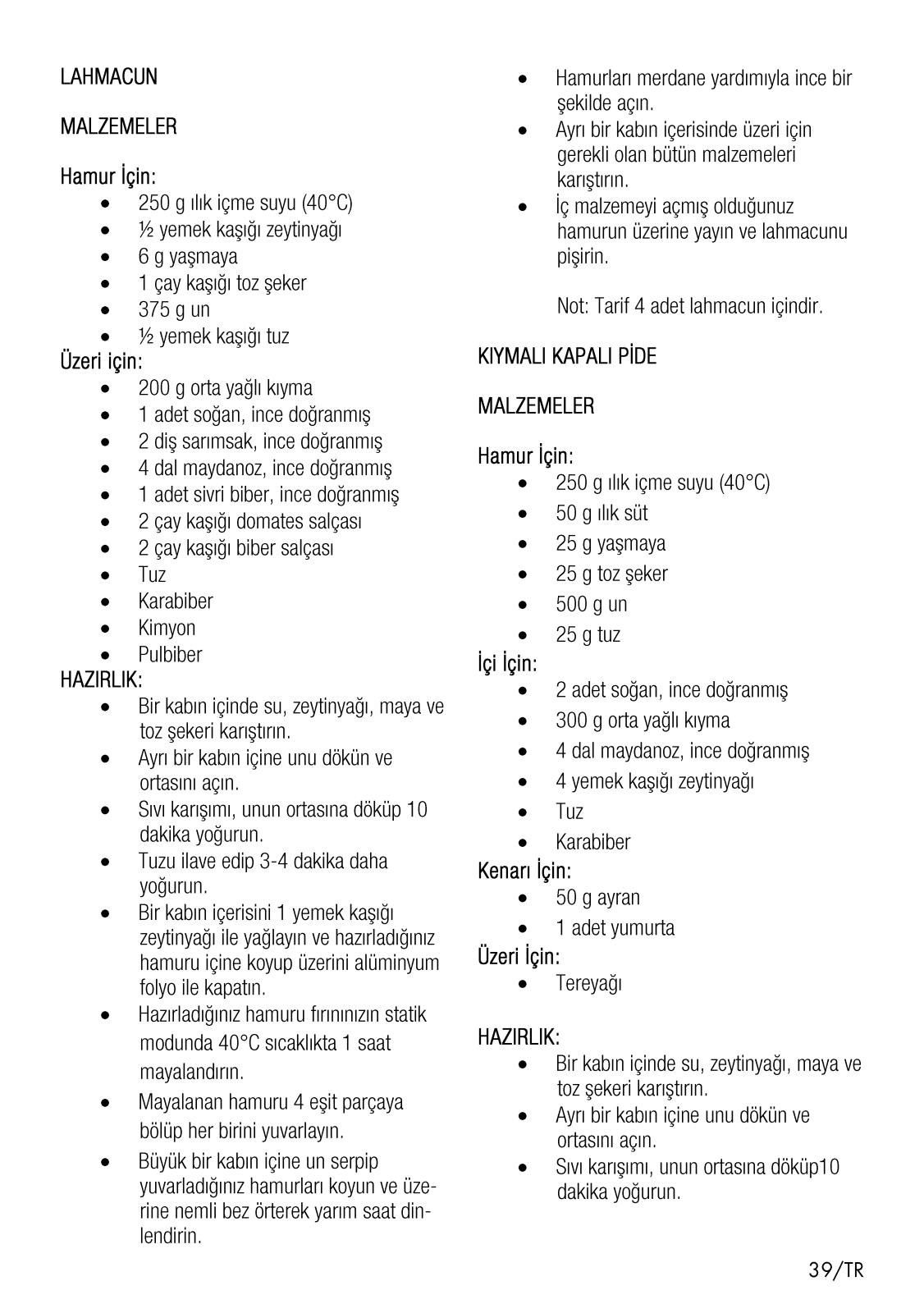 LAHMACUN

MALZEMELER

Hamur İçin:
- 250 g ılık içme suyu (40°C)
- ½ yemek kaşığı zeytinyağı
- 6 g yaşmaya
- 1 çay kaşığı toz şeker
- 375 g un
- ½ yemek kaşığı tuz

Üzeri için:
- 200 g orta yağlı kıyma
- 1 adet soğan, ince doğranmış
- 2 diş sarımsak, ince doğranmış
- 4 dal maydanoz, ince doğranmış
- 1 adet sivri biber, ince doğranmış
- 2 çay kaşığı domates salçası
- 2 çay kaşığı biber salçası
- Tuz
- Karabiber
- Kimyon
- Pulbiber

HAZIRLIK:
- Bir kabın içinde su, zeytinyağı, maya ve toz şekeri karıştırın.
- Ayrı bir kabın içine unu dökün ve ortasını açın.
- Sıvı karışımı, unun ortasına döküp 10 dakika yoğurun.
- Tuzu ilave edip 3-4 dakika daha yoğurun.
- Bir kabın içerisini 1 yemek kaşığı zeytinyağı ile yağlayın ve hazırladığınız hamuru içine koyup üzerini alüminyum folyo ile kapatın.
- Hazırladığınız hamuru fırınınızın statik modunda 40°C sıcaklıkta 1 saat mayalandırın.
- Mayalanan hamuru 4 eşit parçaya bölüp her birini yuvarlayın.
- Büyük bir kabın içine un serpip yuvarladığınız hamurları koyun ve üzerine nemli bez örterek yarım saat dinlendirin.
- Hamurları merdane yardımıyla ince bir şekilde açın.
- Ayrı bir kabın içerisinde üzeri için gerekli olan bütün malzemeleri karıştırın.
- İç malzemeyi açmış olduğunuz hamurun üzerine yayın ve lahmacunu pişirin.

Not: Tarif 4 adet lahmacun içindir.

KIYMALI KAPALI PİDE

MALZEMELER

Hamur İçin:
- 250 g ılık içme suyu (40°C)
- 50 g ılık süt
- 25 g yaşmaya
- 25 g toz şeker
- 500 g un
- 25 g tuz

İçi İçin:
- 2 adet soğan, ince doğranmış
- 300 g orta yağlı kıyma
- 4 dal maydanoz, ince doğranmış
- 4 yemek kaşığı zeytinyağı
- Tuz
- Karabiber

Kenarı İçin:
- 50 g ayran
- 1 adet yumurta

Üzeri İçin:
- Tereyağı

HAZIRLIK:
- Bir kabın içinde su, zeytinyağı, maya ve toz şekeri karıştırın.
- Ayrı bir kabın içine unu dökün ve ortasını açın.
- Sıvı karışımı, unun ortasına döküp10 dakika yoğurun.

39/TR